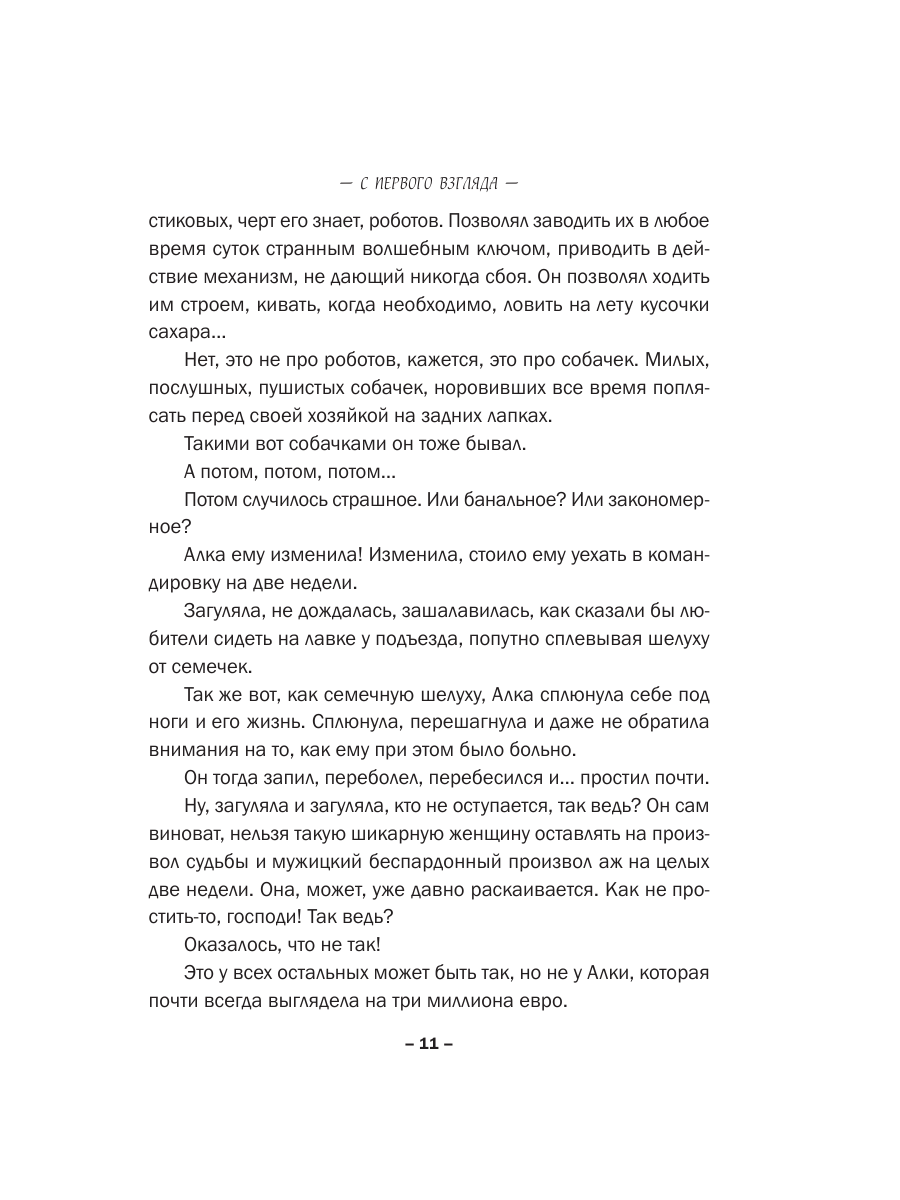 — С ПЕРВОГО ВЗГЛЯДА —

стиковых, черт его знает, роботов. Позволял заводить их в любое время суток странным волшебным ключом, приводить в действие механизм, не дающий никогда сбоя. Он позволял ходить им строем, кивать, когда необходимо, ловить на лету кусочки сахара...

Нет, это не про роботов, кажется, это про собачек. Милых, послушных, пушистых собачек, норовивших все время поплясать перед своей хозяйкой на задних лапках.

Такими вот собачками он тоже бывал.

А потом, потом, потом...

Потом случилось страшное. Или банальное? Или закономерное?

Алка ему изменила! Изменила, стоило ему уехать в командировку на две недели.

Загуляла, не дождалась, зашалавилась, как сказали бы любители сидеть на лавке у подъезда, попутно сплевывая шелуху от семечек.

Так же вот, как семечную шелуху, Алка сплюнула себе под ноги и его жизнь. Сплюнула, перешагнула и даже не обратила внимания на то, как ему при этом было больно.

Он тогда запил, переболел, перебесился и... простил почти.

Ну, загуляла и загуляла, кто не оступается, так ведь? Он сам виноват, нельзя такую шикарную женщину оставлять на произвол судьбы и мужицкий беспардонный произвол аж на целых две недели. Она, может, уже давно раскаивается. Как не простить-то, господи! Так ведь?

Оказалось, что не так!

Это у всех остальных может быть так, но не у Алки, которая почти всегда выглядела на три миллиона евро.

– 11 –